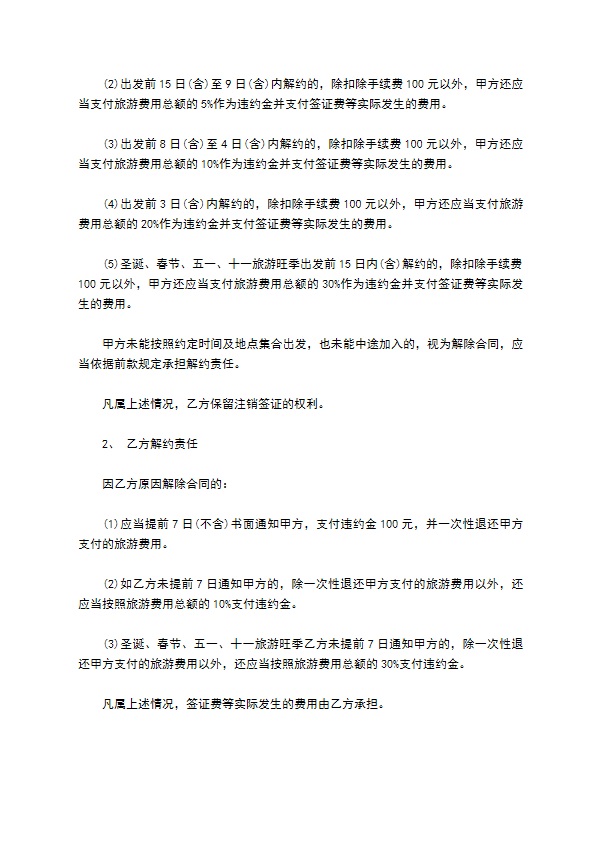 ⑵出发前15日(含)至9日(含)内解约的，除扣除手续费100元以外，甲方还应当支付旅游费用总额的5%作为违约金并支付签证费等实际发生的费用。

⑶出发前8日(含)至4日(含)内解约的，除扣除手续费100元以外，甲方还应当支付旅游费用总额的10%作为违约金并支付签证费等实际发生的费用。

⑷出发前3日(含)内解约的，除扣除手续费100元以外，甲方还应当支付旅游费用总额的20%作为违约金并支付签证费等实际发生的费用。

⑸圣诞、春节、五一、十一旅游旺季出发前15日内(含)解约的，除扣除手续费100元以外，甲方还应当支付旅游费用总额的30%作为违约金并支付签证费等实际发生的费用。

甲方未能按照约定时间及地点集合出发，也未能中途加入的，视为解除合同，应当依据前款规定承担解约责任。

凡属上述情况，乙方保留注销签证的权利。

2、 乙方解约责任

因乙方原因解除合同的：

⑴应当提前7日(不含)书面通知甲方，支付违约金100元，并一次性退还甲方支付的旅游费用。

⑵如乙方未提前7日通知甲方的，除一次性退还甲方支付的旅游费用以外，还应当按照旅游费用总额的10%支付违约金。

⑶圣诞、春节、五一、十一旅游旺季乙方未提前7日通知甲方的，除一次性退还甲方支付的旅游费用以外，还应当按照旅游费用总额的30%支付违约金。

凡属上述情况，签证费等实际发生的费用由乙方承担。